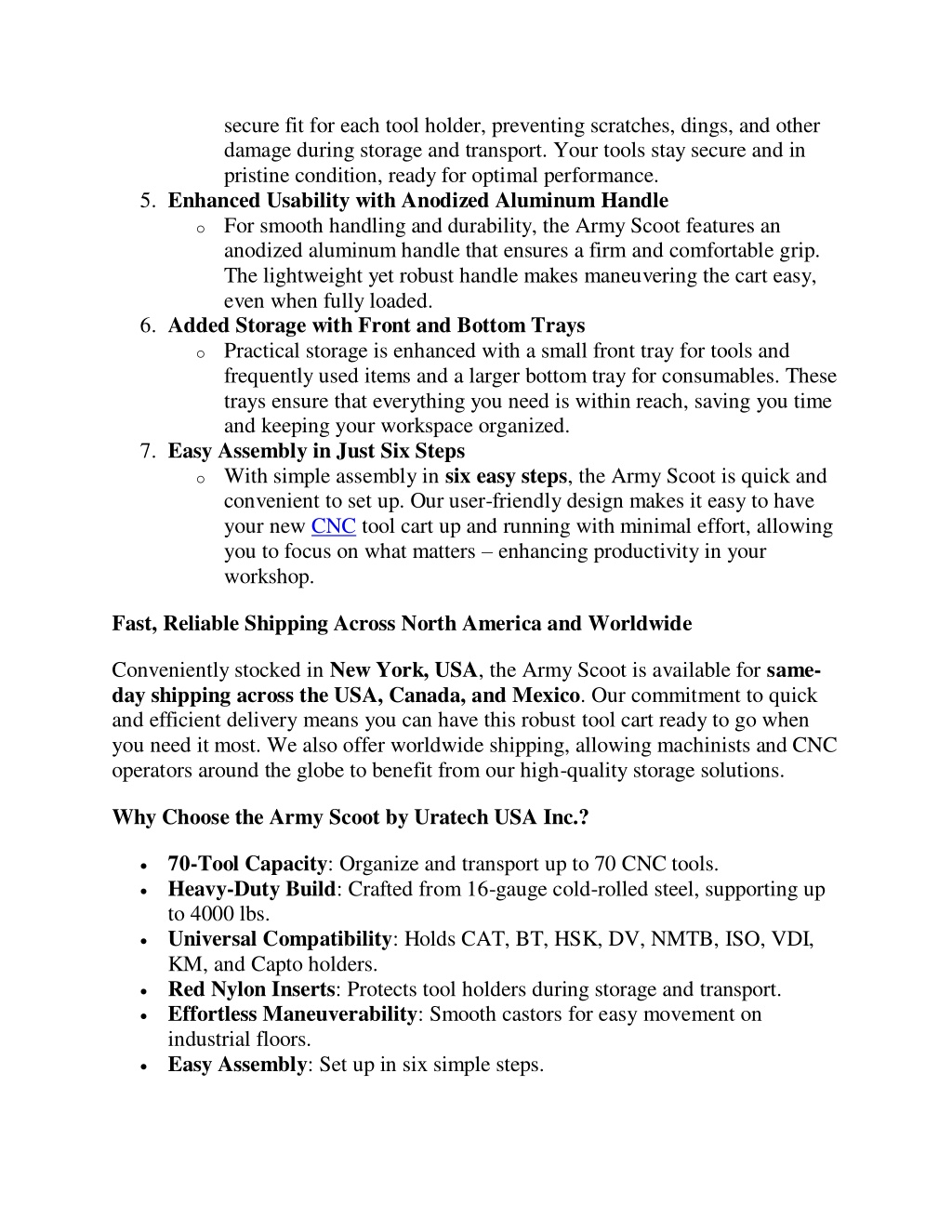 secure fit for each tool holder, preventing scratches, dings, and other damage during storage and transport. Your tools stay secure and in pristine condition, ready for optimal performance.

5. Enhanced Usability with Anodized Aluminum Handle
   o For smooth handling and durability, the Army Scoot features an anodized aluminum handle that ensures a firm and comfortable grip. The lightweight yet robust handle makes maneuvering the cart easy, even when fully loaded.
6. Added Storage with Front and Bottom Trays
   o Practical storage is enhanced with a small front tray for tools and frequently used items and a larger bottom tray for consumables. These trays ensure that everything you need is within reach, saving you time and keeping your workspace organized.
7. Easy Assembly in Just Six Steps
   o With simple assembly in six easy steps, the Army Scoot is quick and convenient to set up. Our user-friendly design makes it easy to have your new CNC tool cart up and running with minimal effort, allowing you to focus on what matters – enhancing productivity in your workshop.

Fast, Reliable Shipping Across North America and Worldwide

Conveniently stocked in New York, USA, the Army Scoot is available for same-day shipping across the USA, Canada, and Mexico. Our commitment to quick and efficient delivery means you can have this robust tool cart ready to go when you need it most. We also offer worldwide shipping, allowing machinists and CNC operators around the globe to benefit from our high-quality storage solutions.

Why Choose the Army Scoot by Uratech USA Inc.?

• 70-Tool Capacity: Organize and transport up to 70 CNC tools.
• Heavy-Duty Build: Crafted from 16-gauge cold-rolled steel, supporting up to 4000 lbs.
• Universal Compatibility: Holds CAT, BT, HSK, DV, NMTB, ISO, VDI, KM, and Capto holders.
• Red Nylon Inserts: Protects tool holders during storage and transport.
• Effortless Maneuverability: Smooth castors for easy movement on industrial floors.
• Easy Assembly: Set up in six simple steps.